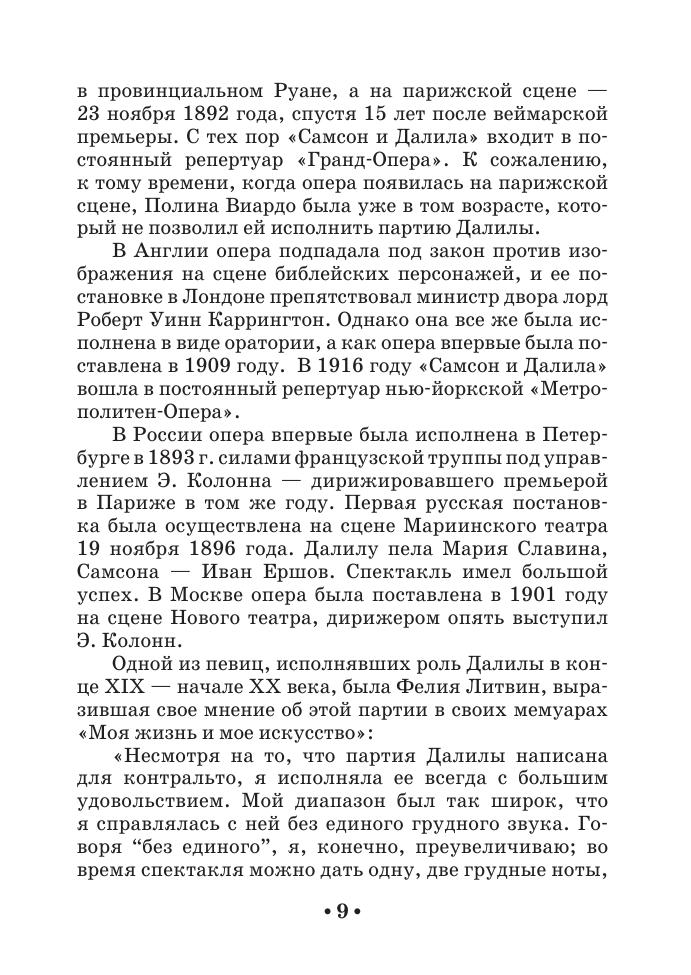 в провинциальном Руане, а на парижской сцене — 23 ноября 1892 года, спустя 15 лет после веймарской премьеры. С тех пор «Самсон и Далила» входит в постоянный репертуар «Гранд-Опера». К сожалению, к тому времени, когда опера появилась на парижской сцене, Полина Виардо была уже в том возрасте, который не позволил ей исполнить партию Далилы.

В Англии опера подпадала под закон против изображения на сцене библейских персонажей, и ее постановке в Лондоне препятствовал министр двора лорд Роберт Уинн Каррингтон. Однако она все же была исполнена в виде оратории, а как опера впервые была поставлена в 1909 году. В 1916 году «Самсон и Далила» вошла в постоянный репертуар нью-йоркской «Метрополитен-Опера».

В России опера впервые была исполнена в Петербурге в 1893 г. силами французской труппы под управлением Э. Колонна — дирижировавшего премьерой в Париже в том же году. Первая русская постановка была осуществлена на сцене Мариинского театра 19 ноября 1896 года. Далилу пела Мария Славина, Самсона — Иван Ершов. Спектакль имел большой успех. В Москве опера была поставлена в 1901 году на сцене Нового театра, дирижером опять выступил Э. Колонн.

Одной из певиц, исполнявших роль Далилы в конце XIX — начале XX века, была Фелия Литвин, выразившая свое мнение об этой партии в своих мемуарах «Моя жизнь и мое искусство»:

«Несмотря на то, что партия Далилы написана для контральто, я исполняла ее всегда с большим удовольствием. Мой диапазон был так широк, что я справлялась с ней без единого грудного звука. Говоря “без единого”, я, конечно, преувеличиваю; во время спектакля можно дать одну, две грудные ноты,

• 9 •